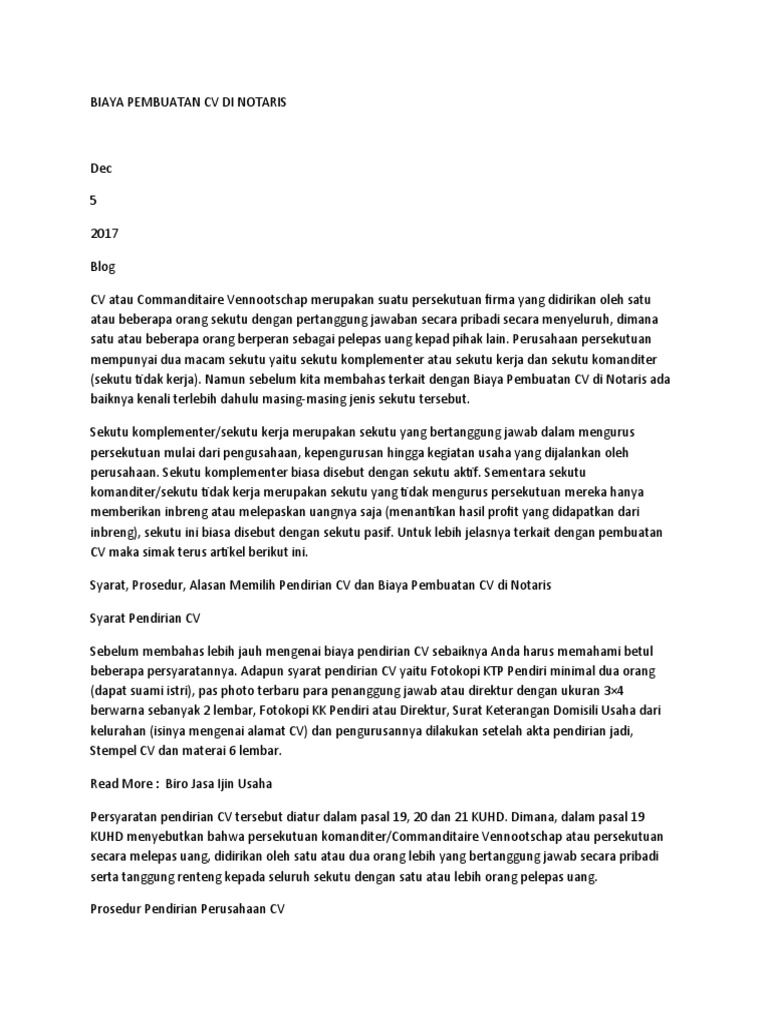 BIAYA PEMBUATAN CV DI NOTARIS

Dec

5

2017

Blog

CV atau Commanditaire Vennootschap merupakan suatu persekutuan firma yang didirikan oleh satu atau beberapa orang sekutu dengan pertanggung jawaban secara pribadi secara menyeluruh, dimana satu atau beberapa orang berperan sebagai pelepas uang kepad pihak lain. Perusahaan persekutuan mempunyai dua macam sekutu yaitu sekutu komplementer atau sekutu kerja dan sekutu komanditer (sekutu tidak kerja). Namun sebelum kita membahas terkait dengan Biaya Pembuatan CV di Notaris ada baiknya kenali terlebih dahulu masing-masing jenis sekutu tersebut.

Sekutu komplementer/sekutu kerja merupakan sekutu yang bertanggung jawab dalam mengurus persekutuan mulai dari pengusahaan, kepengurusan hingga kegiatan usaha yang dijalankan oleh perusahaan. Sekutu komplementer biasa disebut dengan sekutu aktif. Sementara sekutu komanditer/sekutu tidak kerja merupakan sekutu yang tidak mengurus persekutuan mereka hanya memberikan inbreng atau melepaskan uangnya saja (menantikan hasil profit yang didapatkan dari inbreng), sekutu ini biasa disebut dengan sekutu pasif. Untuk lebih jelasnya terkait dengan pembuatan CV maka simak terus artikel berikut ini.

Syarat, Prosedur, Alasan Memilih Pendirian CV dan Biaya Pembuatan CV di Notaris

Syarat Pendirian CV

Sebelum membahas lebih jauh mengenai biaya pendirian CV sebaiknya Anda harus memahami betul beberapa persyaratannya. Adapun syarat pendirian CV yaitu Fotokopi KTP Pendiri minimal dua orang (dapat suami istri), pas photo terbaru para penanggung jawab atau direktur dengan ukuran 3×4 berwarna sebanyak 2 lembar, Fotokopi KK Pendiri atau Direktur, Surat Keterangan Domisili Usaha dari kelurahan (isinya mengenai alamat CV) dan pengurusannya dilakukan setelah akta pendirian jadi, Stempel CV dan materai 6 lembar.

Read More : Biro Jasa Ijin Usaha

Persyaratan pendirian CV tersebut diatur dalam pasal 19, 20 dan 21 KUHD. Dimana, dalam pasal 19 KUHD menyebutkan bahwa persekutuan komanditer/Commanditaire Vennootschap atau persekutuan secara melepas uang, didirikan oleh satu atau dua orang lebih yang bertanggung jawab secara pribadi serta tanggung renteng kepada seluruh sekutu dengan satu atau lebih orang pelepas uang.

Prosedur Pendirian Perusahaan CV